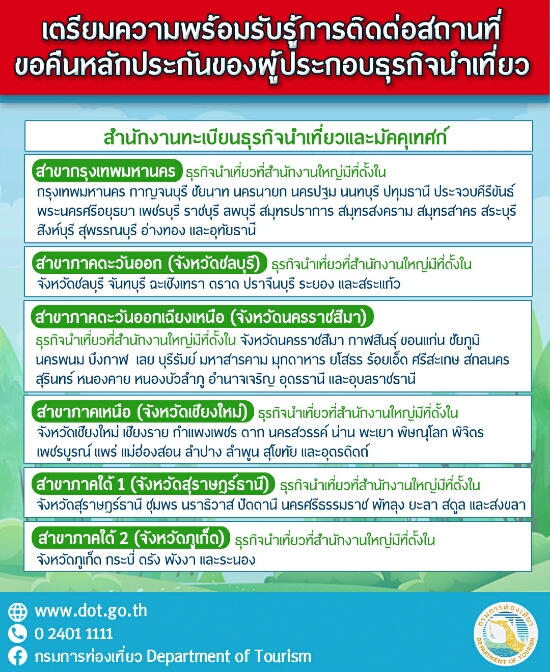 เตรียมความพร้อมรับรู้การติดต่อสถานที่ขอคืนหลักประกันของผู้ประกอบธุรกิจนำเที่ยว

สำนักงานทะเบียนธุรกิจนำเที่ยวและมัคคุเทศก์

สาขากรุงเทพมหานคร ธุรกิจนำเที่ยวที่สำนักงานใหญ่มีที่ตั้งใน กรุงเทพมหานคร กาญจนบุรี ชัยนาท นครนายก นครปฐม นนทบุรี ปทุมธานี ประจวบคีรีขันธ์ พระนครศรีอยุธยา เพชรบุรี ราชบุรี ลพบุรี สมุทรปราการ สมุทรสงคราม สมุทรสาคร สระบุรี สิงห์บุรี สุพรรณบุรี อ่างทอง และอุทัยธานี

สาขาภาคตะวันออก (จังหวัดชลบุรี) ธุรกิจนำเที่ยวที่สำนักงานใหญ่มีที่ตั้งใน จังหวัดชลบุรี จันทบุรี ฉะเชิงเทรา ตราด ปราจีนบุรี ระยอง และสระแก้ว

สาขาภาคตะวันออกเฉียงเหนือ (จังหวัดนครราชสีมา) ธุรกิจนำเที่ยวที่สำนักงานใหญ่มีที่ตั้งใน จังหวัดนครราชสีมา กาฬสินธุ์ ขอนแก่น ชัยภูมิ นครพนม บึงกาฬ เลย บุรีรัมย์ มหาสารคาม มุกดาหาร ยโสธร ร้อยเอ็ด ศรีสะเกษ สกลนคร สุรินทร์ หนองคาย หนองบัวลำภู อำนาจเจริญ อุดรธานี และอุบลราชธานี

สาขาภาคเหนือ (จังหวัดเชียงใหม่) ธุรกิจนำเที่ยวที่สำนักงานใหญ่มีที่ตั้งใน จังหวัดเชียงใหม่ เชียงราย กำแพงเพชร ตาก นครสวรรค์ น่าน พะเยา พิษณุโลก พิจิตร เพชรบูรณ์ แพร่ แม่ฮ่องสอน ลำปาง ลำพูน สุโขทัย และอุตรดิตถ์

สาขาภาคใต้ 1 (จังหวัดสุราษฎร์ธานี) ธุรกิจนำเที่ยวที่สำนักงานใหญ่มีที่ตั้งใน จังหวัดสุราษฎร์ธานี ชุมพร นราธิวาส ปัตตานี นครศรีธรรมราช พัทลุง ยะลา สตูล และสงขลา

สาขาภาคใต้ 2 (จังหวัดภูเก็ต) ธุรกิจนำเที่ยวที่สำนักงานใหญ่มีที่ตั้งใน จังหวัดภูเก็ต กระบี่ ตรัง พังงา และระนอง

www.dot.go.th
0 2401 1111
กรมการท่องเที่ยว Department of Tourism

กรมการท่องเที่ยว DEPARTMENT OF TOURISM